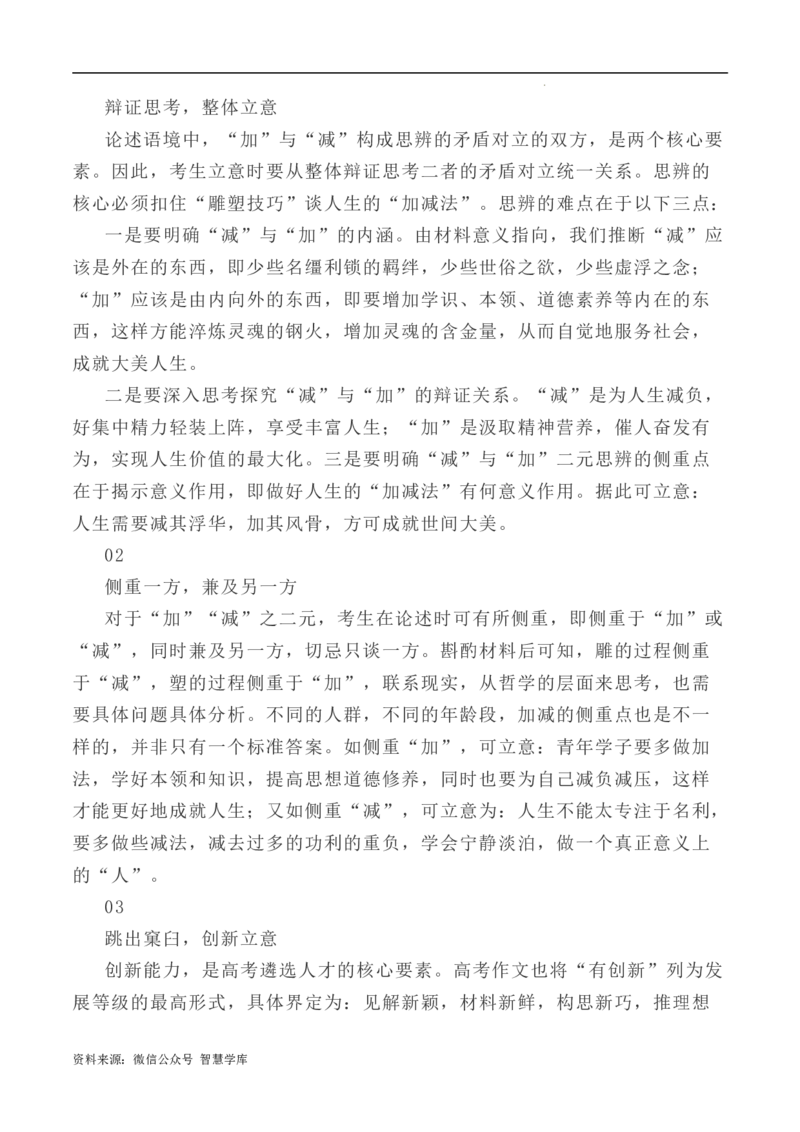 辩证思考，整体立意

论述语境中，“加”与“减”构成思辨的矛盾对立的双方，是两个核心要素。因此，考生立意时要从整体辩证思考二者的矛盾对立统一关系。思辨的核心必须扣住“雕塑技巧”谈人生的“加减法”。思辨的难点在于以下三点：

一是要明确“减”与“加”的内涵。由材料意义指向，我们推断“减”应该是外在的东西，即少些名缰利锁的羁绊，少些世俗之欲，少些虚浮之念；“加”应该是由内向外的东西，即要增加学识、本领、道德素养等内在的东西，这样方能淬炼灵魂的钢火，增加灵魂的含金量，从而自觉地服务社会，成就大美人生。

二是要深入思考探究“减”与“加”的辩证关系。“减”是为人生减负，好集中精力轻装上阵，享受丰富人生；“加”是汲取精神营养，催人奋发有为，实现人生价值的最大化。三是要明确“减”与“加”二元思辨的侧重点在于揭示意义作用，即做好人生的“加减法”有何意义作用。据此可立意：人生需要减其浮华，加其风骨，方可成就世间大美。

02

侧重一方，兼及另一方

对于“加”“减”之二元，考生在论述时可有所侧重，即侧重于“加”或“减”，同时兼及另一方，切忌只谈一方。斟酌材料后可知，雕的过程侧重于“减”，塑的过程侧重于“加”，联系现实，从哲学的层面来思考，也需要具体问题具体分析。不同的人群，不同的年龄段，加减的侧重点也是不一样的，并非只有一个标准答案。如侧重“加”，可立意：青年学子要多做加法，学好本领和知识，提高思想道德修养，同时也要为自己减负减压，这样才能更好地成就人生；又如侧重“减”，可立意为：人生不能太专注于名利，要多做些减法，减去过多的功利的重负，学会宁静淡泊，做一个真正意义上的“人”。

03

跳出窠臼，创新立意

创新能力，是高考遴选人才的核心要素。高考作文也将“有创新”列为发展等级的最高形式，具体界定为：见解新颖，材料新鲜，构思新巧，推理想

资料来源：微信公众号 智慧学库